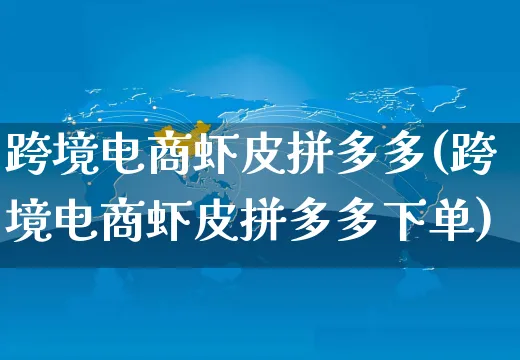 跨境电商虾皮拼多多(跨境电商虾皮拼多多下单)